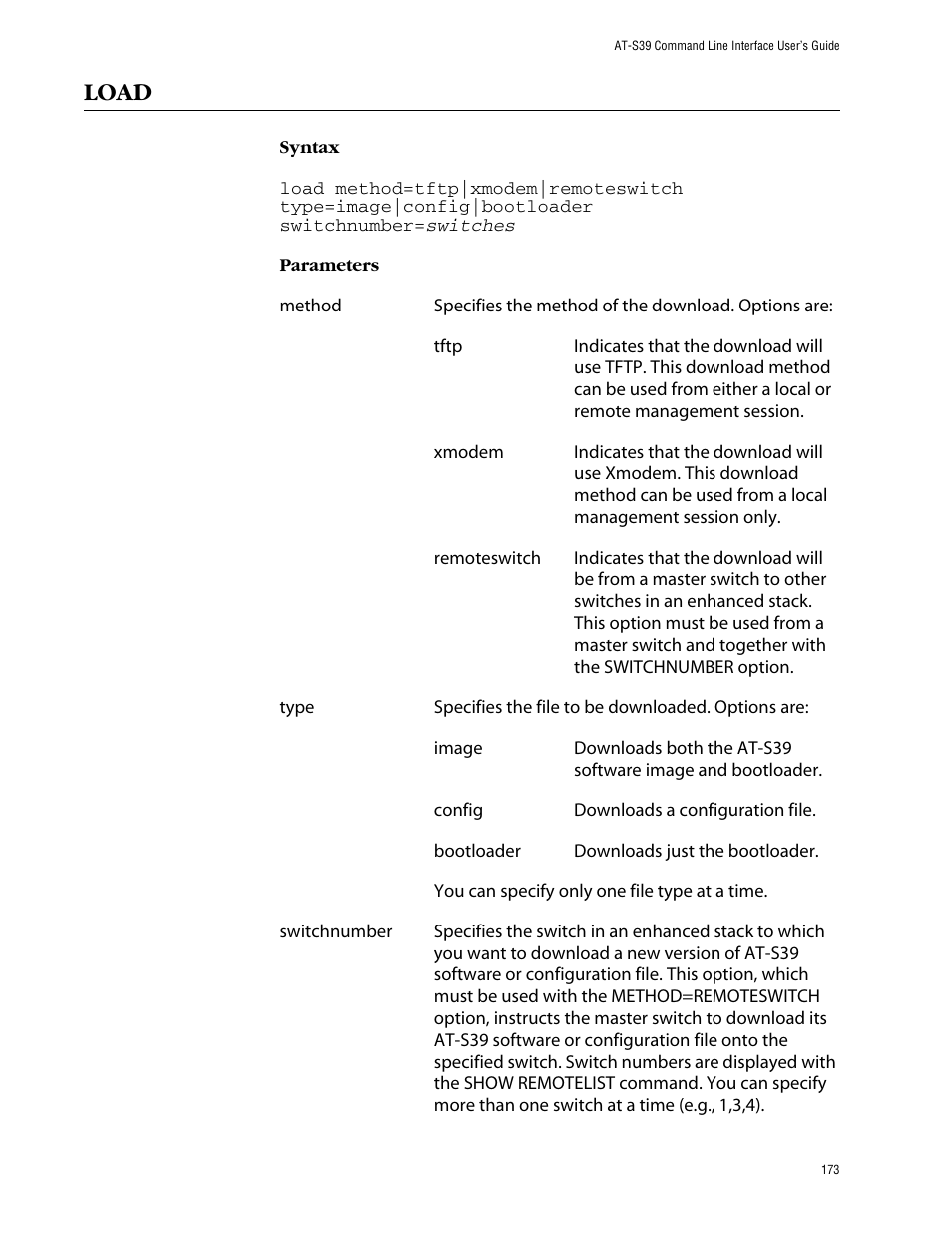 AT-S39 Command Line Interface User's Guide

LOAD

Syntax

load method=tftp|xmodem|remoteswitch type=image|config|bootloader switchnumber=switches

Parameters

method Specifies the method of the download. Options are:

tftp Indicates that the download will use TFTP. This download method can be used from either a local or remote management session.

xmodem Indicates that the download will use Xmodem. This download method can be used from a local management session only.

remoteswitch Indicates that the download will be from a master switch to other switches in an enhanced stack. This option must be used from a master switch and together with the SWITCHNUMBER option.

type Specifies the file to be downloaded. Options are:

image Downloads both the AT-S39 software image and bootloader.

config Downloads a configuration file.

bootloader Downloads just the bootloader.

You can specify only one file type at a time.

switchnumber Specifies the switch in an enhanced stack to which you want to download a new version of AT-S39 software or configuration file. This option, which must be used with the METHOD=REMOTESWITCH option, instructs the master switch to download its AT-S39 software or configuration file onto the specified switch. Switch numbers are displayed with the SHOW REMOTELIST command. You can specify more than one switch at a time (e.g., 1,3,4).

173